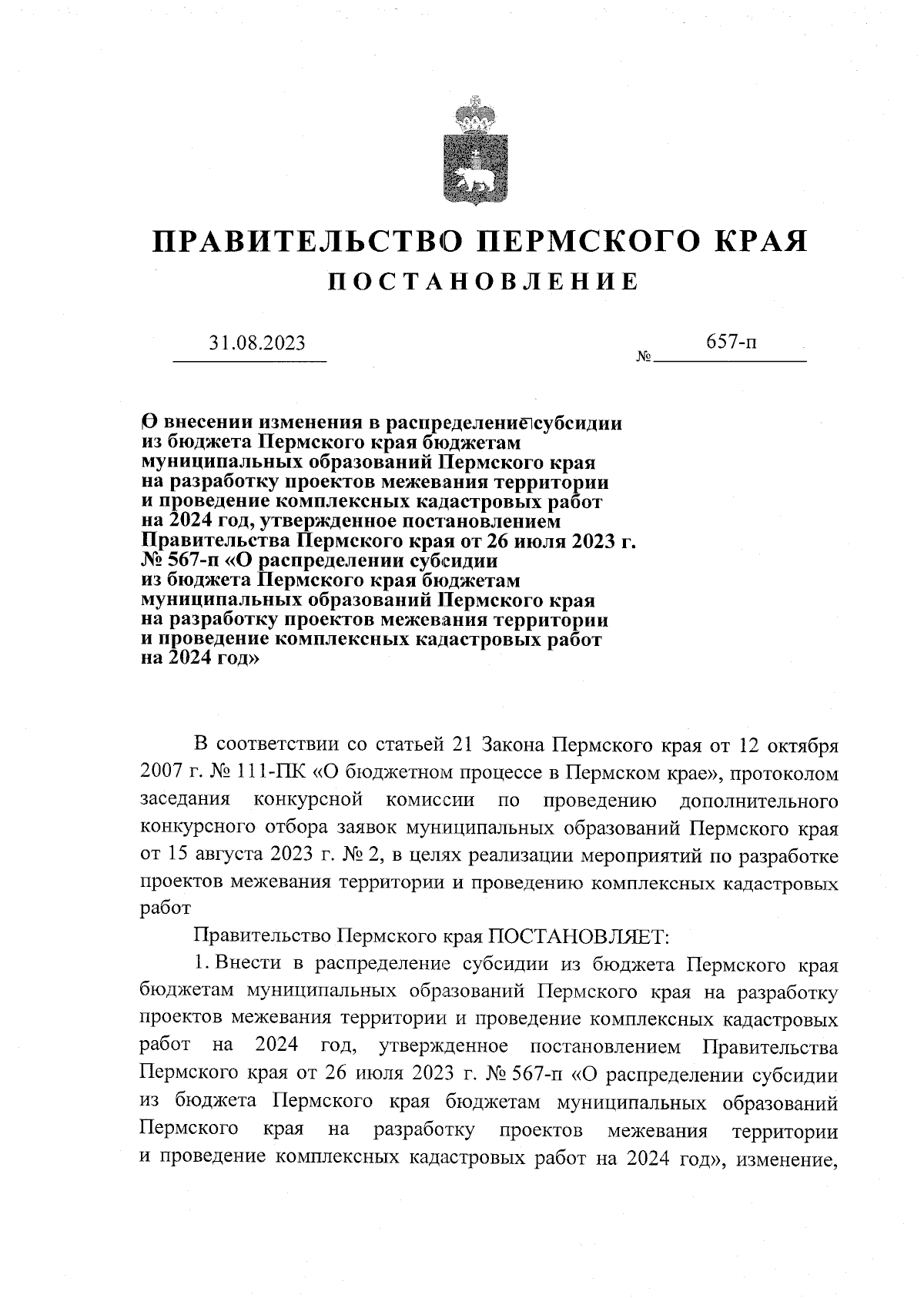 ПРАВИТЕЛЬСТВО ПЕРМСКОГО КРАЯ
ПОСТАНОВЛЕНИЕ

31.08.2023 № 657-п

О внесении изменения в распределение субсидии из бюджета Пермского края бюджетам муниципальных образований Пермского края на разработку проектов межевания территории и проведение комплексных кадастровых работ на 2024 год, утвержденное постановлением Правительства Пермского края от 26 июля 2023 г. № 567-п «О распределении субсидии из бюджета Пермского края бюджетам муниципальных образований Пермского края на разработку проектов межевания территории и проведение комплексных кадастровых работ на 2024 год»

В соответствии со статьей 21 Закона Пермского края от 12 октября 2007 г. № 111-ПК «О бюджетном процессе в Пермском крае», протоколом заседания конкурсной комиссии по проведению дополнительного конкурсного отбора заявок муниципальных образований Пермского края от 15 августа 2023 г. № 2, в целях реализации мероприятий по разработке проектов межевания территории и проведению комплексных кадастровых работ

Правительство Пермского края ПОСТАНОВЛЯЕТ:

1. Внести в распределение субсидии из бюджета Пермского края бюджетам муниципальных образований Пермского края на разработку проектов межевания территории и проведение комплексных кадастровых работ на 2024 год, утвержденное постановлением Правительства Пермского края от 26 июля 2023 г. № 567-п «О распределении субсидии из бюджета Пермского края бюджетам муниципальных образований Пермского края на разработку проектов межевания территории и проведение комплексных кадастровых работ на 2024 год», изменение,